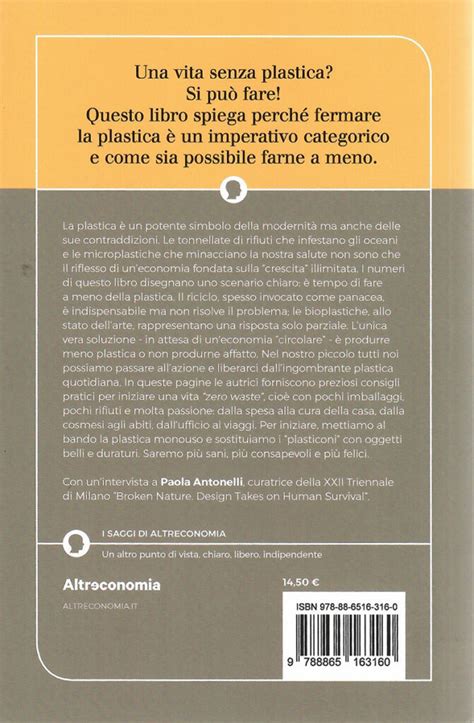 Una vita senza plastica?
Si può fare!
Questo libro spiega perché fermare la plastica è un imperativo categorico e come sia possibile farne a meno.

La plastica è un potente simbolo della modernità ma anche delle sue contraddizioni. Le tonnellate di rifiuti che infestano gli oceani e le microplastiche che minacciano la nostra salute non sono che il riflesso di un'economia fondata sulla "crescita" illimitata. I numeri di questo libro disegnano uno scenario chiaro: è tempo di fare a meno della plastica. Il riciclo, spesso invocato come panacea, è indispensabile ma non risolve il problema; le bioplastiche, allo stato dell'arte, rappresentano una risposta solo parziale. L'unica vera soluzione - in attesa di un'economia "circolare" - è produrre meno plastica o non produrne affatto. Nel nostro piccolo tutti noi possiamo passare all'azione e liberarci dall'ingombrante plastica quotidiana. In queste pagine le autrici forniscono preziosi consigli pratici per iniziare una vita "zero waste", cioè con pochi imballaggi, pochi rifiuti e molta passione: dalla spesa alla cura della casa, dalla cosmesi agli abiti, dall'ufficio ai viaggi. Per iniziare, mettiamo al bando la plastica monouso e sostituiamo i "plasticoni" con oggetti belli e duraturi. Saremo più sani, più consapevoli e più felici.

Con un'intervista a Paola Antonelli, curatrice della XXII Triennale di Milano "Broken Nature. Design Takes on Human Survival".

I SAGGI DI ALTRECONOMIA
Un altro punto di vista, chiaro, libero, indipendente

Altreconomia
ALTRECONOMIA.IT

14,50 €

ISBN 978-88-6516-316-0
9 788865 163160